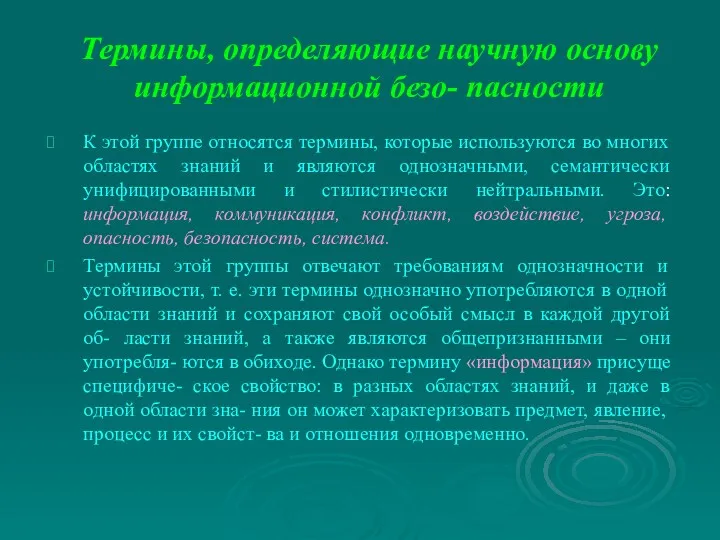 Термины, определяющие научную основу информационной безо- пасности

К этой группе относятся термины, которые используются во многих областях знаний и являются однозначными, семантически унифицированными и стилистически нейтральными. Это: информация, коммуникация, конфликт, воздействие, угроза, опасность, безопасность, система.

Термины этой группы отвечают требованиям однозначности и устойчивости, т. е. эти термины однозначно употребляются в одной области знаний и сохраняют свой особый смысл в каждой другой об- ласти знаний, а также являются общепризнанными – они употребля- ются в обиходе. Однако термину «информация» присуще специфиче- ское свойство: в разных областях знаний, и даже в одной области зна- ния он может характеризовать предмет, явление, процесс и их свойст- ва и отношения одновременно.